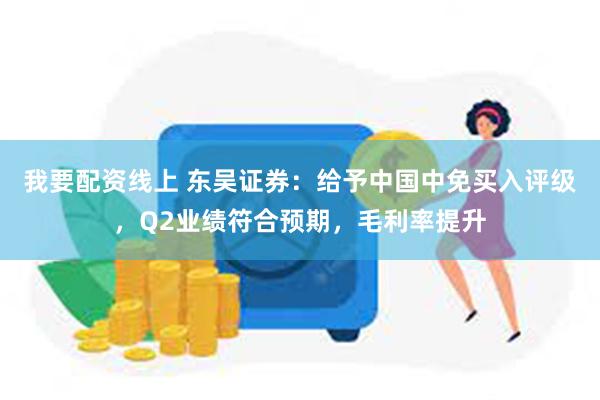 我要配资线上 东吴证券：给予中国中免买入评级，Q2业绩符合预期，毛利率提升